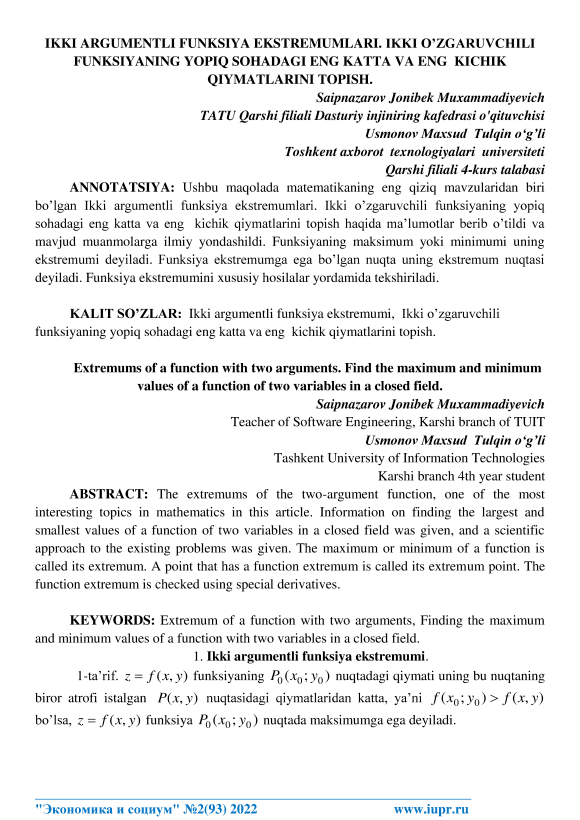 IKKI ARGUMENTLI FUNKSIYA EKSTREMUMLARI. IKKI O'ZGARUVCHILI FUNKSIYANING YOPIQ SOHADAGI ENG KATTA VA ENG KICHIK QIYMATLARINI TOPISH.

Saipnazarov Jonibek Muxammadiyevich
TATU Qarshi filiali Dasturiy injiniring kafedrasi o'qituvchisi
Usmonov Maxsud Tulqin o'g'li
Toshkent axborot texnologiyalari universiteti
Qarshi filiali 4-kurs talabasi

ANNOTATSIYA: Ushbu maqolada matematikaning eng qiziq mavzularidan biri bo'lgan Ikki argumentli funksiya ekstremumlari. Ikki o'zgaruvchili funksiyaning yopiq sohadagi eng katta va eng kichik qiymatlarini topish haqida ma'lumotlar berib o'tildi va mavjud muanmolarga ilmiy yondashildi. Funksiyaning maksimum yoki minimumi uning ekstremumi deyiladi. Funksiya ekstremumga ega bo'lgan nuqta uning ekstremum nuqtasi deyiladi. Funksiya ekstremumini xususiy hosilalar yordamida tekshiriladi.

KALIT SO'ZLAR: Ikki argumentli funksiya ekstremumi, Ikki o'zgaruvchili funksiyaning yopiq sohadagi eng katta va eng kichik qiymatlarini topish.

Extremums of a function with two arguments. Find the maximum and minimum values of a function of two variables in a closed field.

Saipnazarov Jonibek Muxammadiyevich
Teacher of Software Engineering, Karshi branch of TUIT
Usmonov Maxsud Tulqin o'g'li
Tashkent University of Information Technologies
Karshi branch 4th year student

ABSTRACT: The extremums of the two-argument function, one of the most interesting topics in mathematics in this article. Information on finding the largest and smallest values of a function of two variables in a closed field was given, and a scientific approach to the existing problems was given. The maximum or minimum of a function is called its extremum. A point that has a function extremum is called its extremum point. The function extremum is checked using special derivatives.

KEYWORDS: Extremum of a function with two arguments, Finding the maximum and minimum values of a function with two variables in a closed field.

1. Ikki argumentli funksiya ekstremumi.

1-ta'rif. $z = f(x, y)$ funksiyaning $P_0(x_0; y_0)$ nuqtadagi qiymati uning bu nuqtaning biror atrofi istalgan $P(x, y)$ nuqtasidagi qiymatlaridan katta, ya'ni $f(x_0; y_0) > f(x, y)$ bo'lsa, $z = f(x, y)$ funksiya $P_0(x_0; y_0)$ nuqtada maksimumga ega deyiladi.

"Экономика и социум" №2(93) 2022 www.iupr.ru